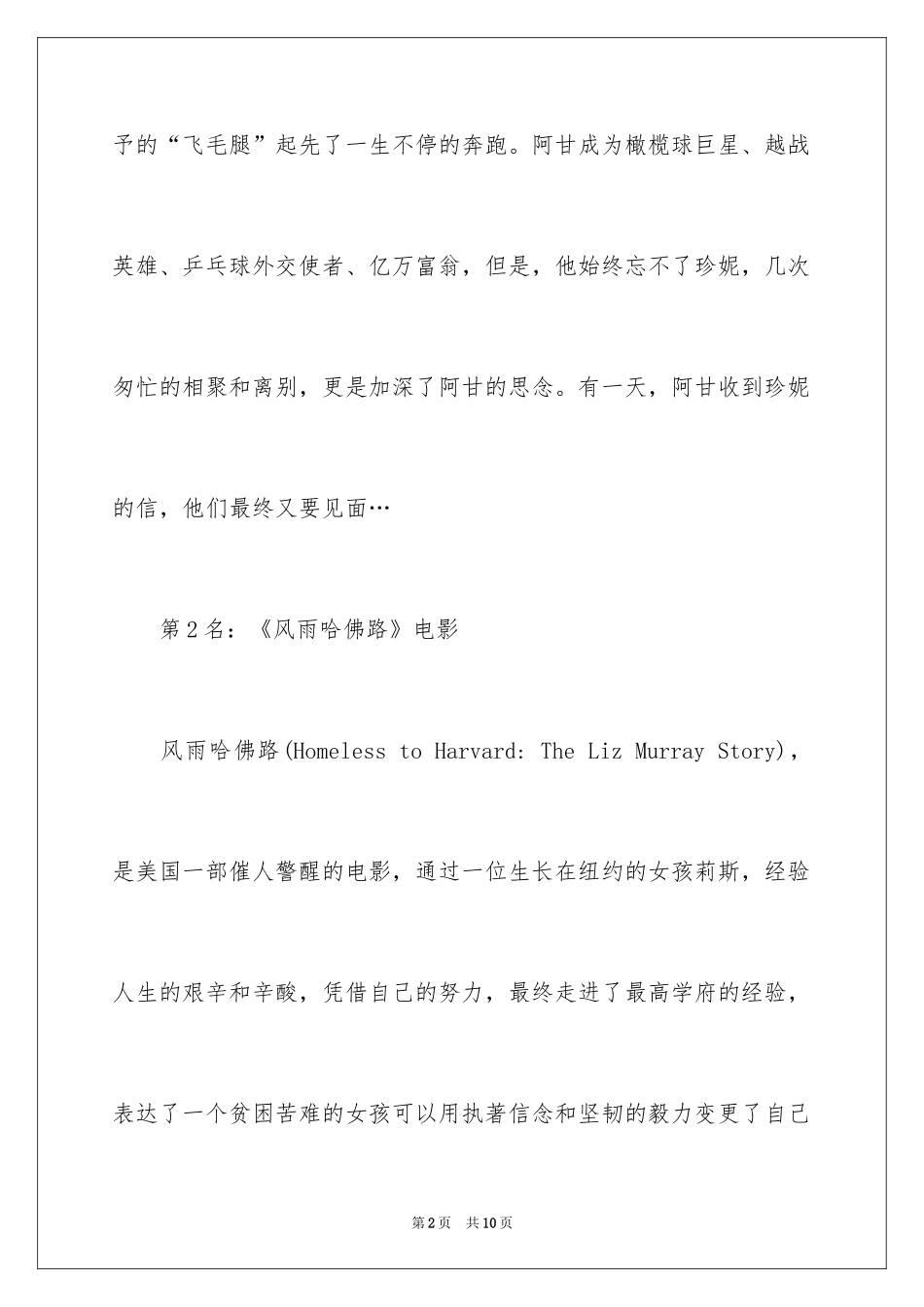 予的“飞毛腿”起先了一生不停的奔跑。阿甘成为橄榄球巨星、越战英雄、乒乓球外交使者、亿万富翁，但是，他始终忘不了珍妮，几次匆忙的相聚和离别，更是加深了阿甘的思念。有一天，阿甘收到珍妮的信，他们最终又要见面…

第2名：《风雨哈佛路》电影

风雨哈佛路(Homeless to Harvard: The Liz Murray Story)，是美国一部催人警醒的电影，通过一位生长在纽约的女孩莉斯，经验人生的艰辛和辛酸，凭借自己的努力，最终走进了最高学府的经验，表达了一个贫困苦难的女孩可以用执著信念和坚韧的毅力变更了自己

第2页 共10页